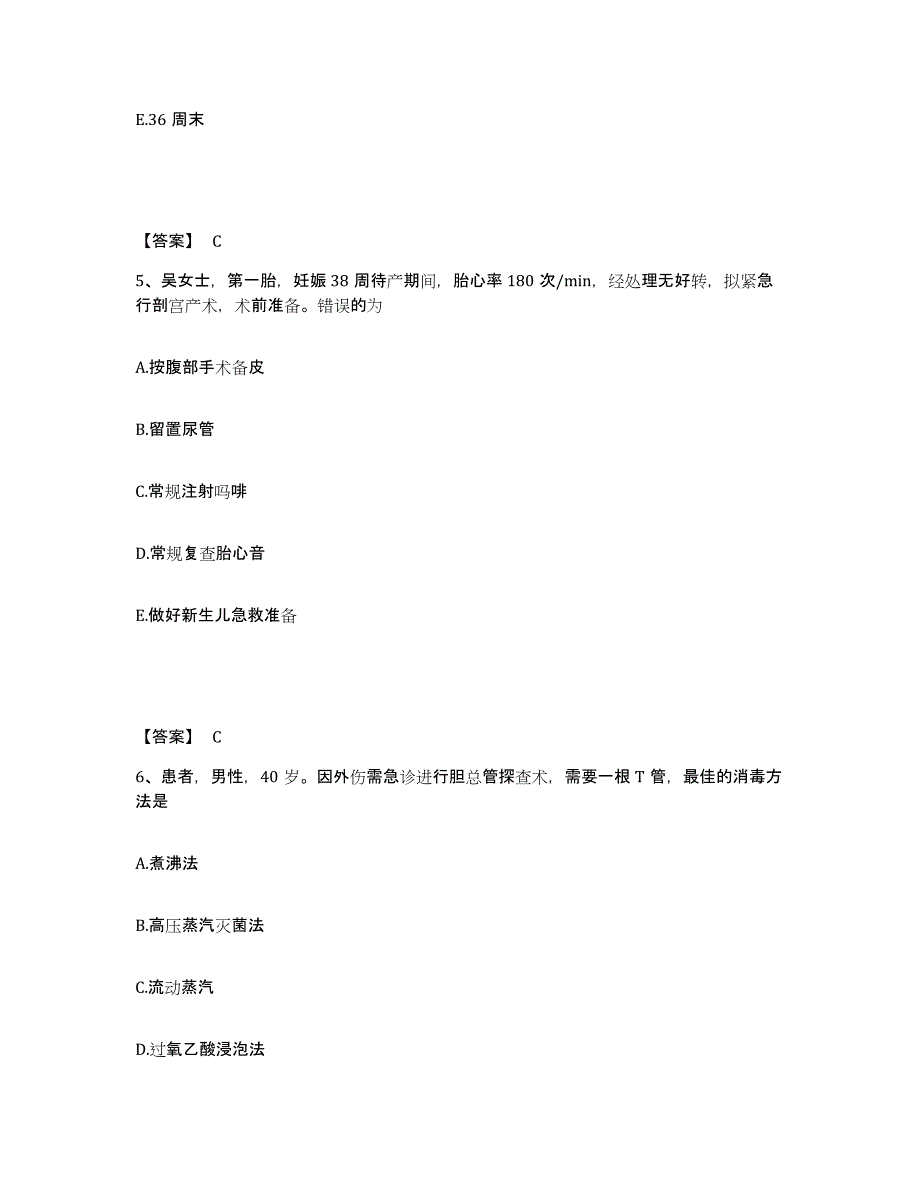 E.36 周末

【答案】 C

5、吴女士，第一胎，妊娠 38 周待产期间，胎心率 180 次/min，经处理无好转，拟紧急行剖宫产术，术前准备。错误的为

A.按腹部手术备皮

B.留置尿管

C.常规注射吗啡

D.常规复查胎心音

E.做好新生儿急救准备

【答案】 C

6、患者，男性，40 岁。因外伤需急诊进行胆总管探查术，需要一根 T 管，最佳的消毒方法是

A.煮沸法

B.高压蒸汽灭菌法

C.流动蒸汽

D.过氧乙酸浸泡法